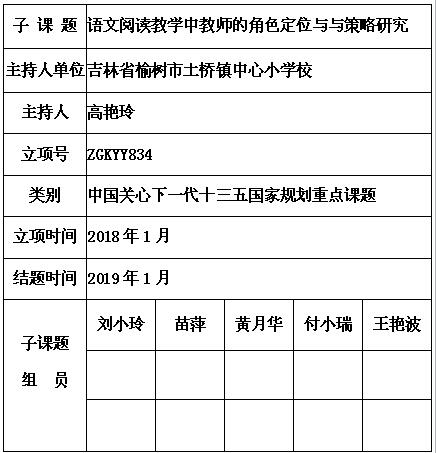 | 子 课 题 | 语文阅读教学中教师的角色定位与与策略研究 | | | | |
|---|---|---|---|---|---|
| 主持人单位 | 吉林省榆树市土桥镇中心小学校 | | | | |
| 主持人 | 高艳玲 | | | | |
| 立项号 | ZGKYY834 | | | | |
| 类别 | 中国关心下一代十三五国家规划重点课题 | | | | |
| 立项时间 | 2018 年 1 月 | | | | |
| 结题时间 | 2019 年 1 月 | | | | |
| 子课题 组 员 | 刘小玲 | 苗萍 | 黄月华 | 付小瑞 | 王艳波 |
| | | | | | |
| | | | | | |